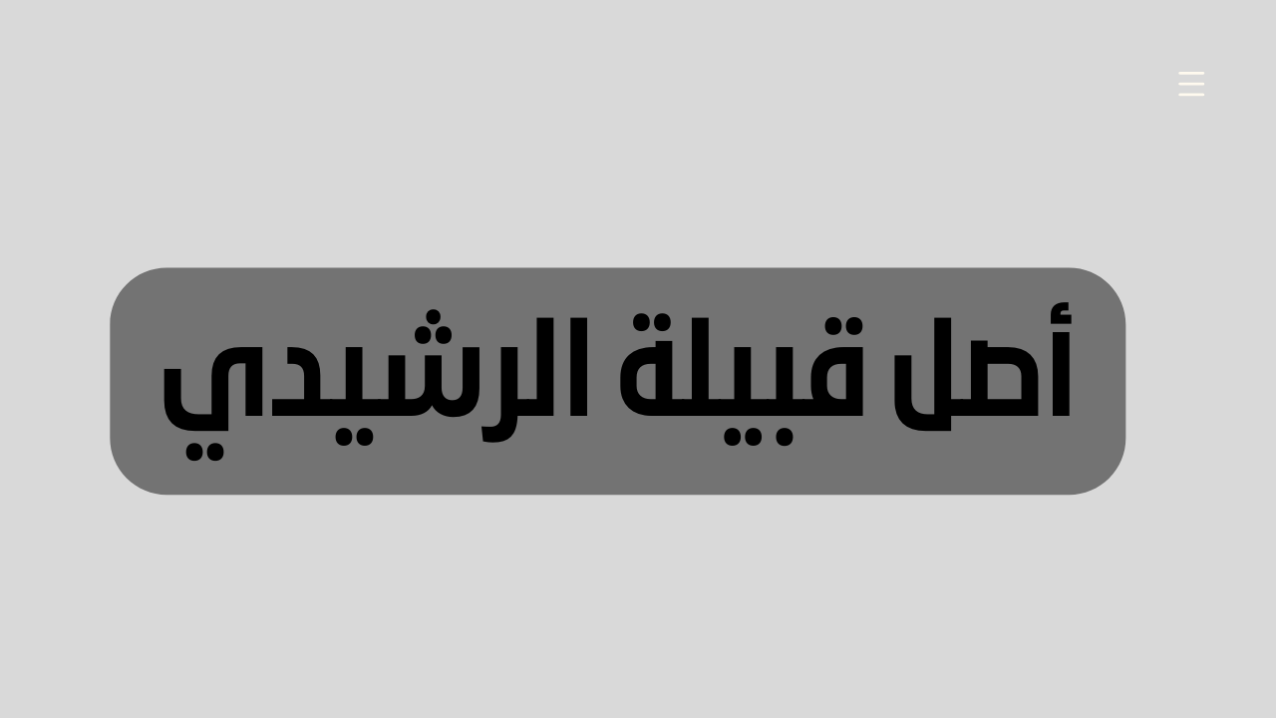 أصل قبيلة الرشيدي